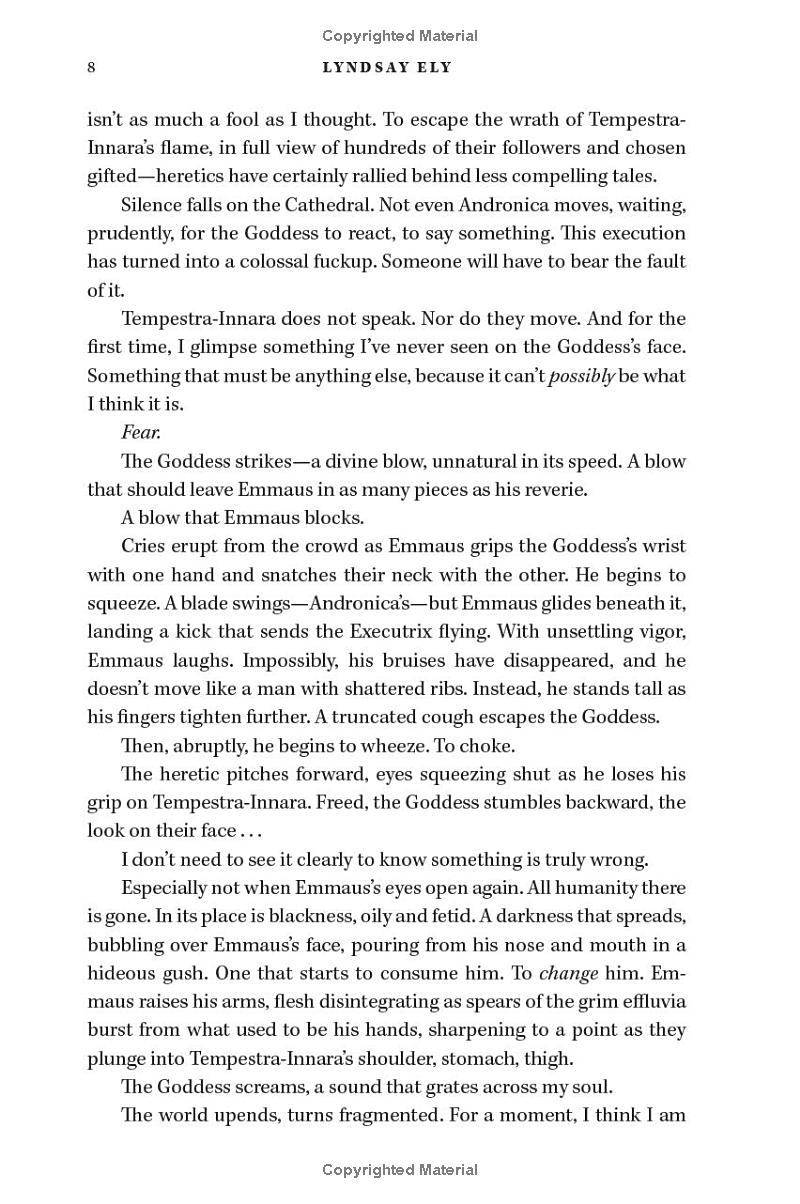 Copyrighted Material

8 LYNDSAY ELY

isn't as much a fool as I thought. To escape the wrath of Tempestra-Innara's flame, in full view of hundreds of their followers and chosen gifted—heretics have certainly rallied behind less compelling tales.

Silence falls on the Cathedral. Not even Andronica moves, waiting, prudently, for the Goddess to react, to say something. This execution has turned into a colossal fuckup. Someone will have to bear the fault of it.

Tempestra-Innara does not speak. Nor do they move. And for the first time, I glimpse something I've never seen on the Goddess's face. Something that must be anything else, because it can't possibly be what I think it is.

Fear.

The Goddess strikes—a divine blow, unnatural in its speed. A blow that should leave Emmaus in as many pieces as his reverie.

A blow that Emmaus blocks.

Cries erupt from the crowd as Emmaus grips the Goddess's wrist with one hand and snatches their neck with the other. He begins to squeeze. A blade swings—Andronica's—but Emmaus glides beneath it, landing a kick that sends the Executrix flying. With unsettling vigor, Emmaus laughs. Impossibly, his bruises have disappeared, and he doesn't move like a man with shattered ribs. Instead, he stands tall as his fingers tighten further. A truncated cough escapes the Goddess.

Then, abruptly, he begins to wheeze. To choke.

The heretic pitches forward, eyes squeezing shut as he loses his grip on Tempestra-Innara. Freed, the Goddess stumbles backward, the look on their face . . .

I don't need to see it clearly to know something is truly wrong.

Especially not when Emmaus's eyes open again. All humanity there is gone. In its place is blackness, oily and fetid. A darkness that spreads, bubbling over Emmaus's face, pouring from his nose and mouth in a hideous gush. One that starts to consume him. To change him. Emmaus raises his arms, flesh disintegrating as spears of the grim effluvia burst from what used to be his hands, sharpening to a point as they plunge into Tempestra-Innara's shoulder, stomach, thigh.

The Goddess screams, a sound that grates across my soul.

The world upends, turns fragmented. For a moment, I think I am

Copyrighted Material